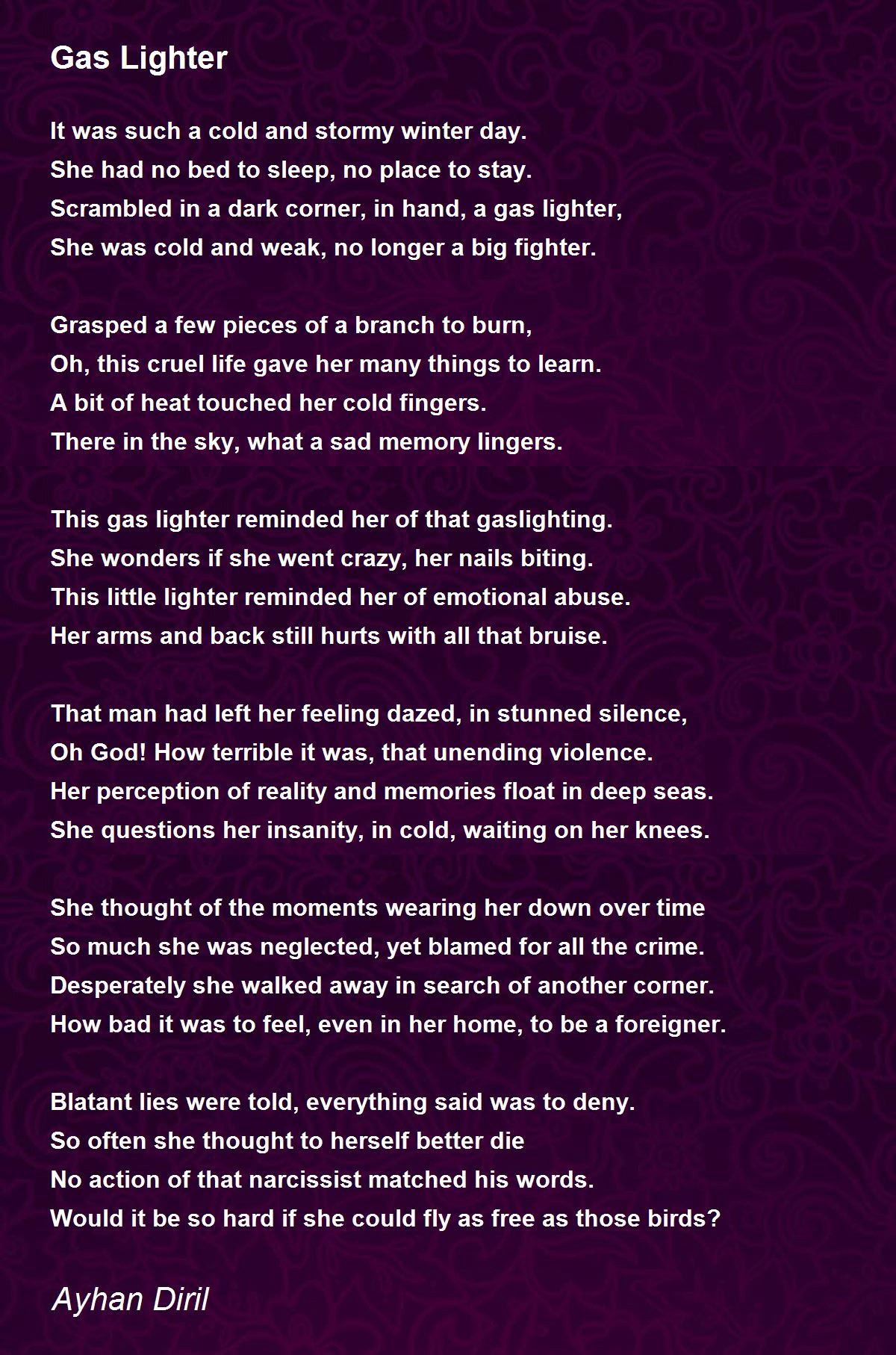 Gas Lighter

It was such a cold and stormy winter day.
She had no bed to sleep, no place to stay.
Scrambled in a dark corner, in hand, a gas lighter,
She was cold and weak, no longer a big fighter.

Grasped a few pieces of a branch to burn,
Oh, this cruel life gave her many things to learn.
A bit of heat touched her cold fingers.
There in the sky, what a sad memory lingers.

This gas lighter reminded her of that gaslighting.
She wonders if she went crazy, her nails biting.
This little lighter reminded her of emotional abuse.
Her arms and back still hurts with all that bruise.

That man had left her feeling dazed, in stunned silence,
Oh God! How terrible it was, that unending violence.
Her perception of reality and memories float in deep seas.
She questions her insanity, in cold, waiting on her knees.

She thought of the moments wearing her down over time
So much she was neglected, yet blamed for all the crime.
Desperately she walked away in search of another corner.
How bad it was to feel, even in her home, to be a foreigner.

Blatant lies were told, everything said was to deny.
So often she thought to herself better die
No action of that narcissist matched his words.
Would it be so hard if she could fly as free as those birds?

Ayhan Diril